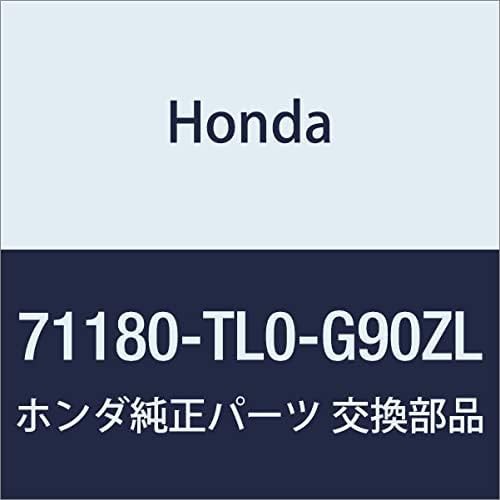 Honda

71180-TL0-G90ZL

ホンダ純正パーツ 交換部品